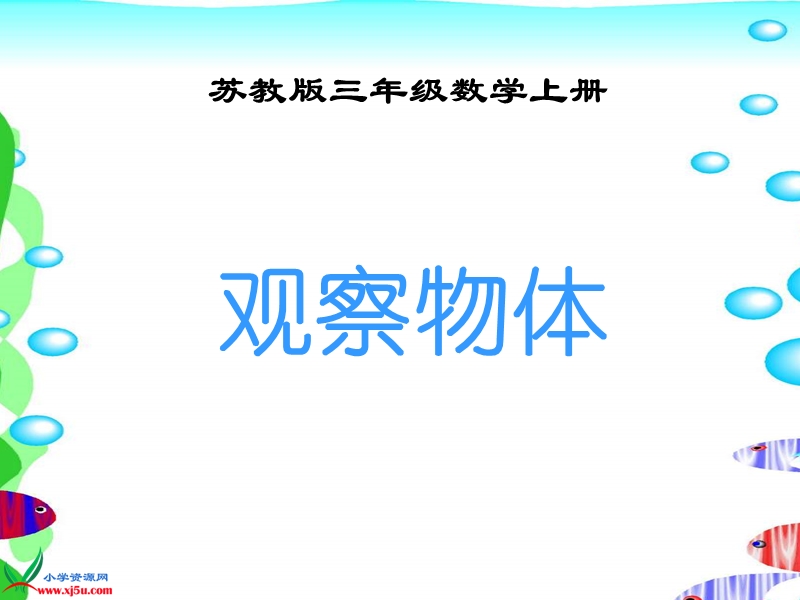 苏教版三年级数学上册

观察物体

小学资源网
www.xj5u.com